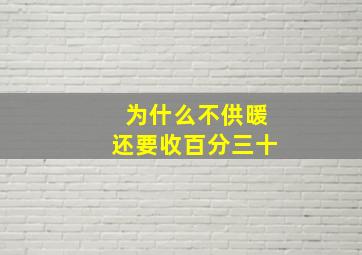 为什么不供暖
还要收百分三十